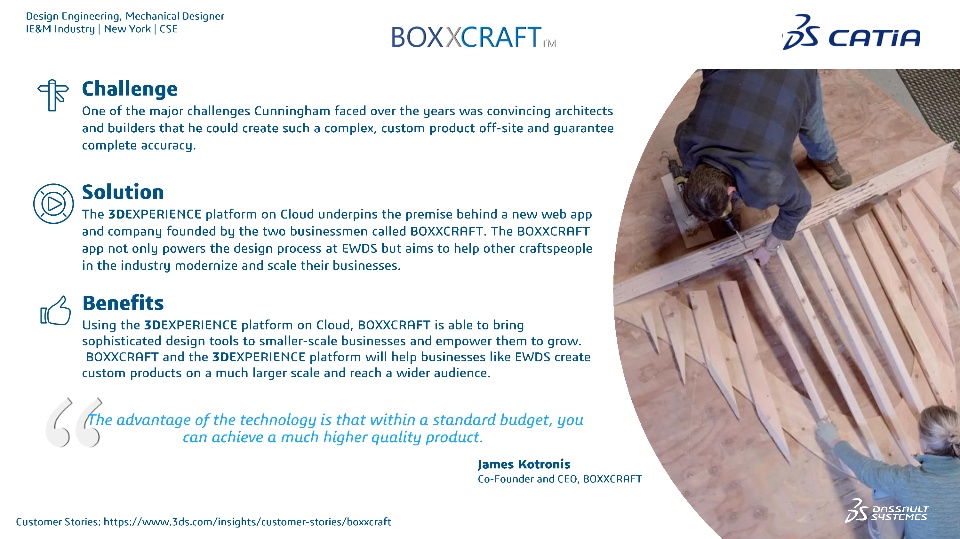 Design Engineering, Mechanical Designer
IE&M Industry | New York | CSE

BOXXCRAFT TM

CATIA

Challenge

One of the major challenges Cunningham faced over the years was convincing architects and builders that he could create such a complex, custom product off-site and guarantee complete accuracy.

Solution

The 3DEXPERIENCE platform on Cloud underpins the premise behind a new web app and company founded by the two businessmen called BOXXCRAFT. The BOXXCRAFT app not only powers the design process at EWDS but aims to help other craftspeople in the industry modernize and scale their businesses.

Benefits

Using the 3DEXPERIENCE platform on Cloud, BOXXCRAFT is able to bring sophisticated design tools to smaller-scale businesses and empower them to grow. BOXXCRAFT and the 3DEXPERIENCE platform will help businesses like EWDS create custom products on a much larger scale and reach a wider audience.

The advantage of the technology is that within a standard budget, you can achieve a much higher quality product.

James Kotronis
Co-Founder and CEO, BOXXCRAFT

Customer Stories: https://www.3ds.com/insights/customer-stories/boxxcraft

DASSAULT SYSTEMES